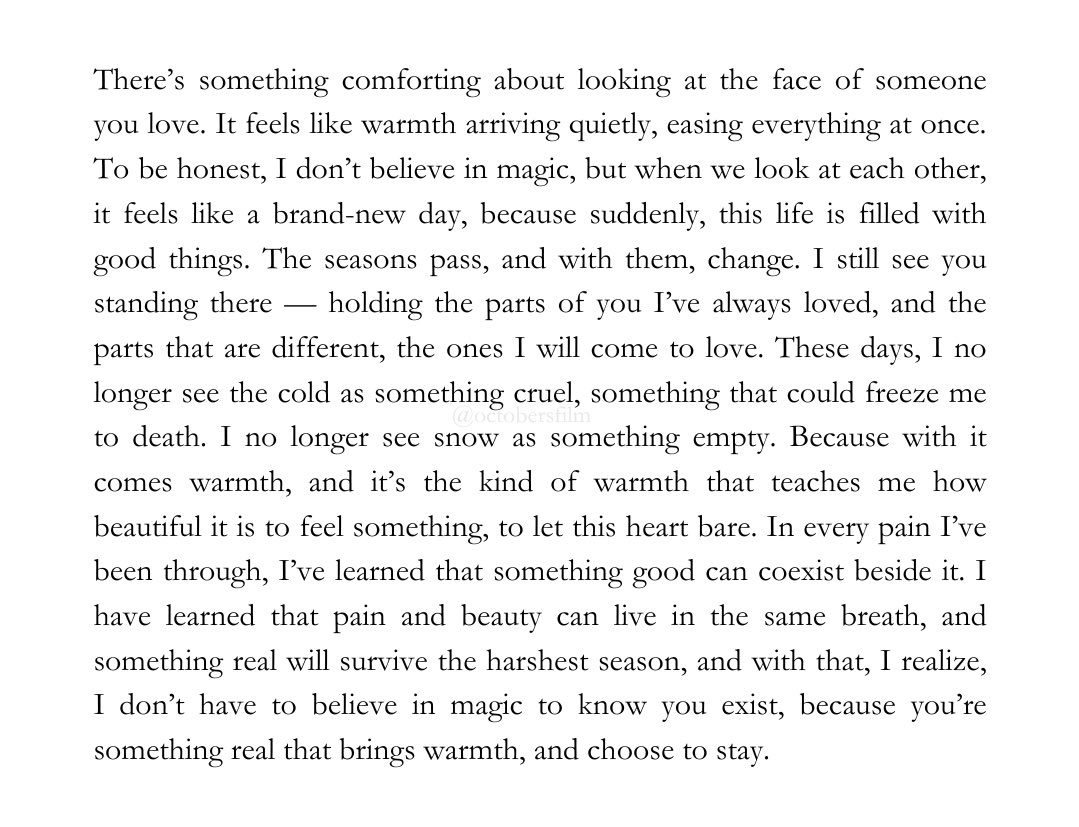 There's something comforting about looking at the face of someone you love. It feels like warmth arriving quietly, easing everything at once. To be honest, I don't believe in magic, but when we look at each other, it feels like a brand-new day, because suddenly, this life is filled with good things. The seasons pass, and with them, change. I still see you standing there — holding the parts of you I've always loved, and the parts that are different, the ones I will come to love. These days, I no longer see the cold as something cruel, something that could freeze me to death. I no longer see snow as something empty. Because with it comes warmth, and it's the kind of warmth that teaches me how beautiful it is to feel something, to let this heart bare. In every pain I've been through, I've learned that something good can coexist beside it. I have learned that pain and beauty can live in the same breath, and something real will survive the harshest season, and with that, I realize, I don't have to believe in magic to know you exist, because you're something real that brings warmth, and choose to stay.

@octobersfilm